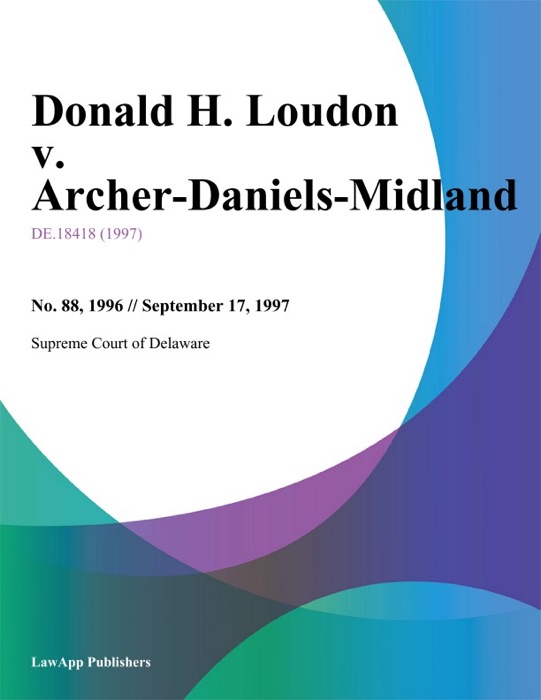 Donald H. Loudon v. Archer-Daniels-Midland

DE.18418 (1997)

No. 88, 1996 // September 17, 1997

Supreme Court of Delaware

LawApp Publishers